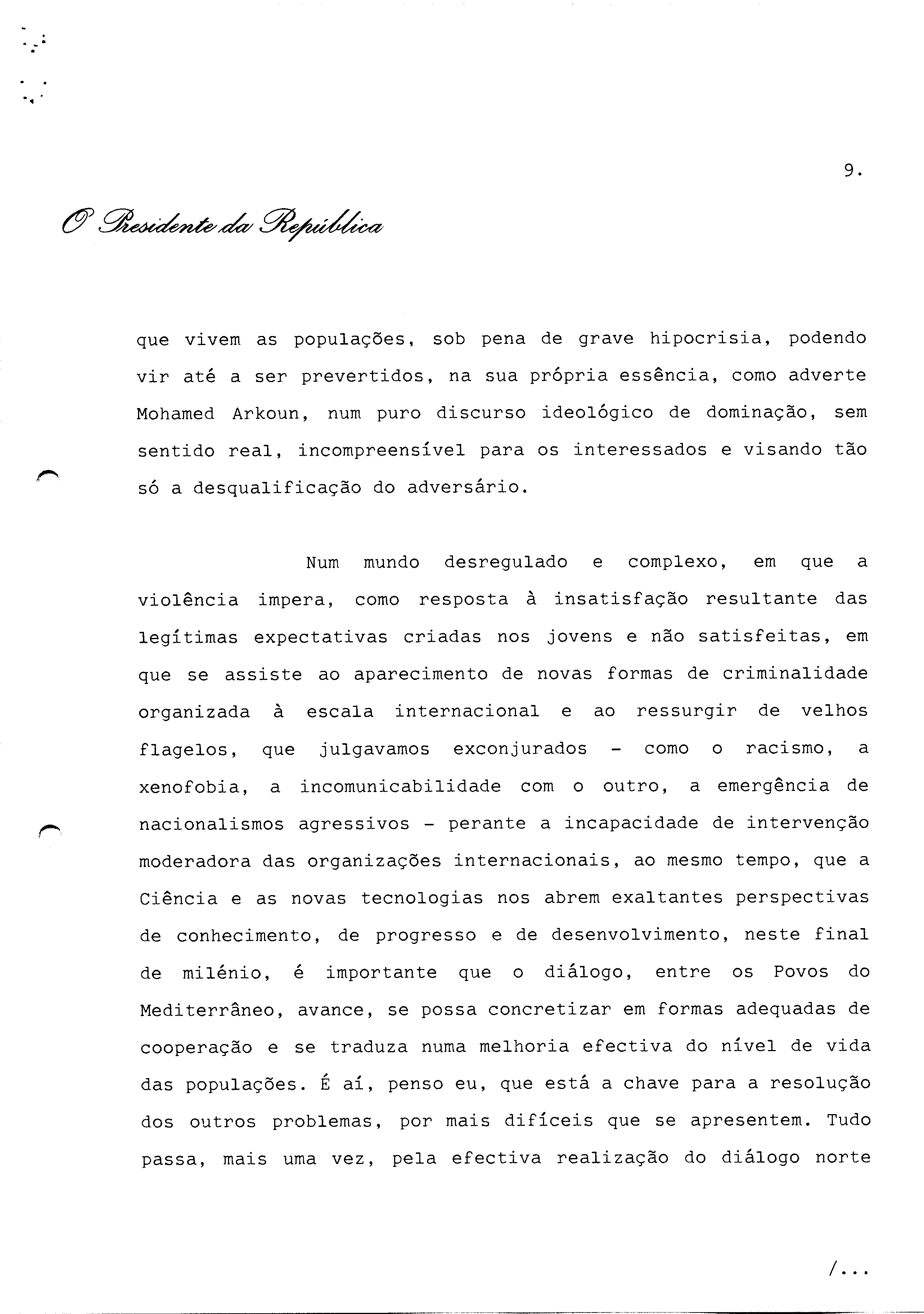 9.

O Presidente da República

que vivem as populações, sob pena de grave hipocrisia, podendo vir até a ser prevertidos, na sua própria essência, como adverte Mohamed Arkoun, num puro discurso ideológico de dominação, sem sentido real, incompreensível para os interessados e visando tão só a desqualificação do adversário.

Num mundo desregulado e complexo, em que a violência impera, como resposta à insatisfação resultante das legítimas expectativas criadas nos jovens e não satisfeitas, em que se assiste ao aparecimento de novas formas de criminalidade organizada à escala internacional e ao ressurgir de velhos flagelos, que julgavamos exconjurados - como o racismo, a xenofobia, a incomunicabilidade com o outro, a emergência de nacionalismos agressivos - perante a incapacidade de intervenção moderadora das organizações internacionais, ao mesmo tempo, que a Ciência e as novas tecnologias nos abrem exaltantes perspectivas de conhecimento, de progresso e de desenvolvimento, neste final de milénio, é importante que o diálogo, entre os Povos do Mediterrâneo, avance, se possa concretizar em formas adequadas de cooperação e se traduza numa melhoria efectiva do nível de vida das populações. É aí, penso eu, que está a chave para a resolução dos outros problemas, por mais difíceis que se apresentem. Tudo passa, mais uma vez, pela efectiva realização do diálogo norte

/...